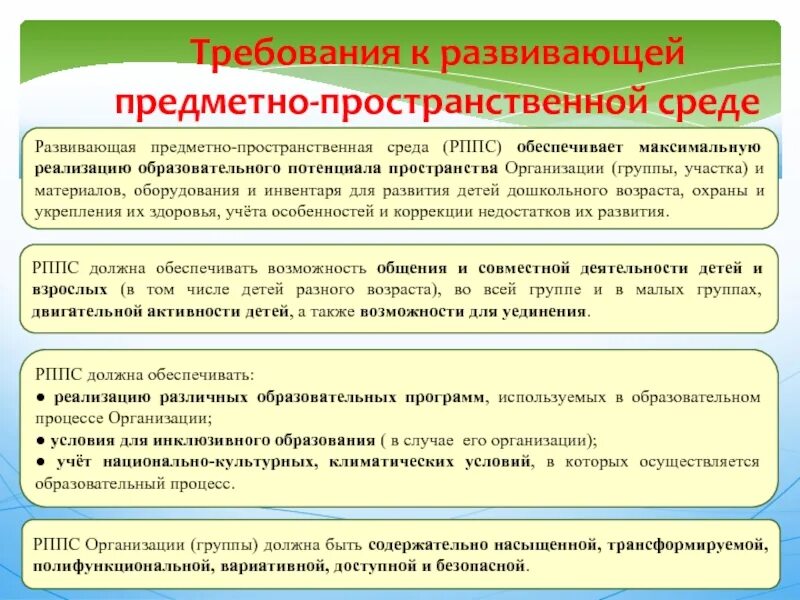 Требования к развивающей предметно-пространственной среде

Развивающая предметно-пространственная среда (РППС) обеспечивает максимальную реализацию образовательного потенциала пространства Организации (группы, участка) и материалов, оборудования и инвентаря для развития детей дошкольного возраста, охраны и укрепления их здоровья, учёта особенностей и коррекции недостатков их развития.

РППС должна обеспечивать возможность общения и совместной деятельности детей и взрослых (в том числе детей разного возраста), во всей группе и в малых группах, двигательной активности детей, а также возможности для уединения.

РППС должна обеспечивать:
● реализацию различных образовательных программ, используемых в образовательном процессе Организации;
● условия для инклюзивного образования ( в случае его организации);
● учёт национально-культурных, климатических условий, в которых осуществляется образовательный процесс.

РППС Организации (группы) должна быть содержательно насыщенной, трансформируемой, полифункциональной, вариативной, доступной и безопасной.